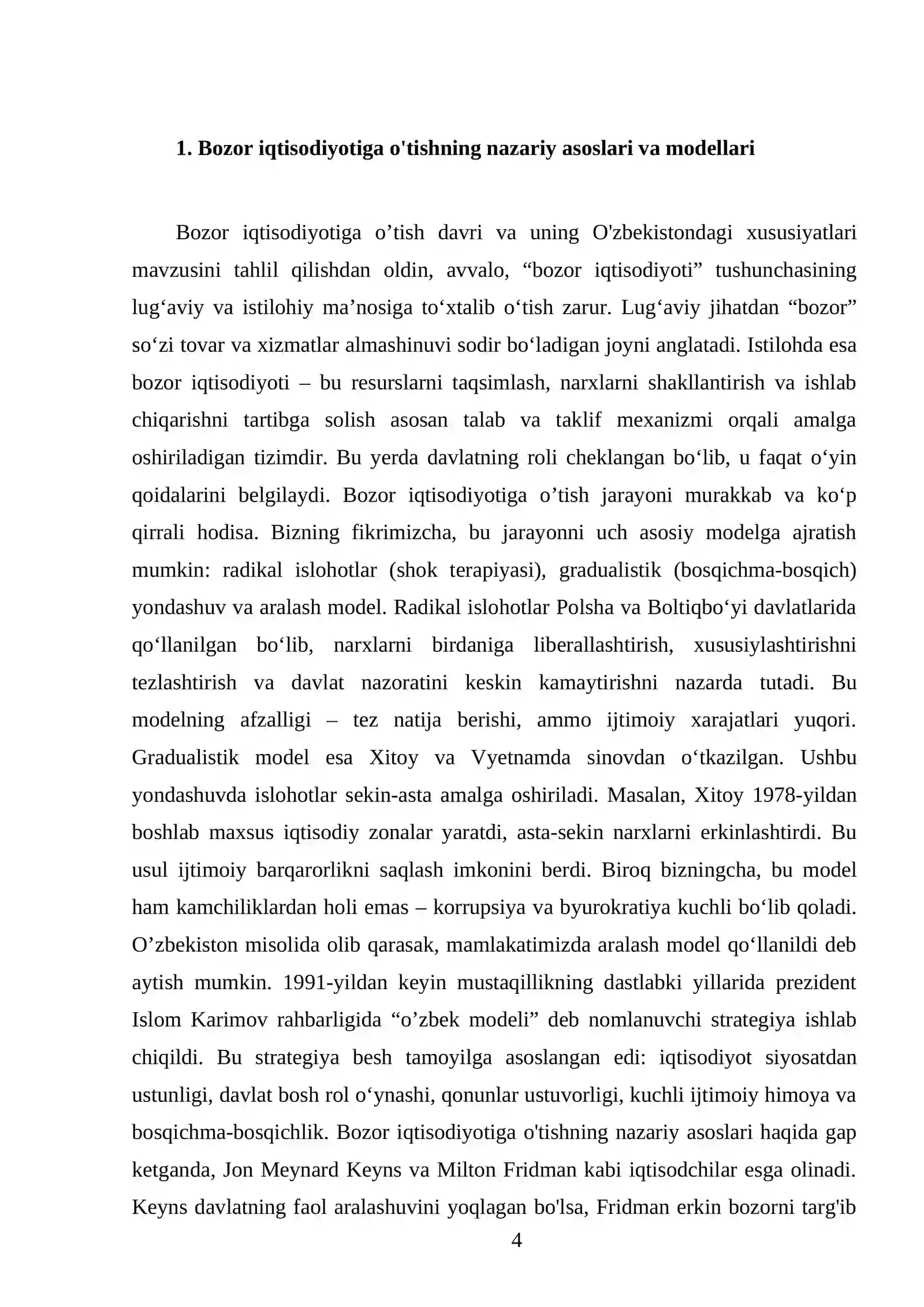 1. Bozor iqtisodiyotiga o'tishning nazariy asoslari va modellari

Bozor iqtisodiyotiga o'tish davri va uning O'zbekistondagi xususiyatlari mavzusini tahlil qilishdan oldin, avvalo, "bozor iqtisodiyoti" tushunchasining lug'aviy va istilohiy ma'nosiga to'xtalib o'tish zarur. Lug'aviy jihatdan "bozor" so'zi tovar va xizmatlar almashinuvi sodir bo'ladigan joyni anglatadi. Istilohda esa bozor iqtisodiyoti – bu resurslarni taqsimlash, narxlarni shakllantirish va ishlab chiqarishni tartibga solish asosan talab va taklif mexanizmi orqali amalga oshiriladigan tizimdir. Bu yerda davlatning roli cheklangan bo'lib, u faqat o'yin qoidalarini belgilaydi. Bozor iqtisodiyotiga o'tish jarayoni murakkab va ko'p qirrali hodisa. Bizning fikrimizcha, bu jarayonni uch asosiy modelga ajratish mumkin: radikal islohotlar (shok terapiyasi), gradualistik (bosqichma-bosqich) yondashuv va aralash model. Radikal islohotlar Polsha va Boltiqbo'yi davlatlarida qo'llanilgan bo'lib, narxlarni birdaniga liberallashtirish, xususiylashtirishni tezlashtirish va davlat nazoratini keskin kamaytirishni nazarda tutadi. Bu modelning afzalligi – tez natija berishi, ammo ijtimoiy xarajatlari yuqori. Gradualistik model esa Xitoy va Vyetnamda sinovdan o'tkazilgan. Ushbu yondashuvda islohotlar sekin-asta amalga oshiriladi. Masalan, Xitoy 1978-yildan boshlab maxsus iqtisodiy zonalar yaratdi, asta-sekin narxlarni erkinlashtirdi. Bu usul ijtimoiy barqarorlikni saqlash imkonini berdi. Biroq bizningcha, bu model ham kamchiliklardan holi emas – korrupsiya va byurokratiya kuchli bo'lib qoladi. O'zbekiston misolida olib qarasak, mamlakatimizda aralash model qo'llanildi deb aytish mumkin. 1991-yildan keyin mustaqillikning dastlabki yillarida prezident Islom Karimov rahbarligida "o'zbek modeli" deb nomlanuvchi strategiya ishlab chiqildi. Bu strategiya besh tamoyilga asoslangan edi: iqtisodiyot siyosatdan ustunligi, davlat bosh rol o'ynashi, qonunlar ustuvorligi, kuchli ijtimoiy himoya va bosqichma-bosqichlik. Bozor iqtisodiyotiga o'tishning nazariy asoslari haqida gap ketganda, Jon Meynard Keyns va Milton Fridman kabi iqtisodchilar esga olinadi. Keyns davlatning faol aralashuvini yoqlagan bo'lsa, Fridman erkin bozorni targ'ib

4